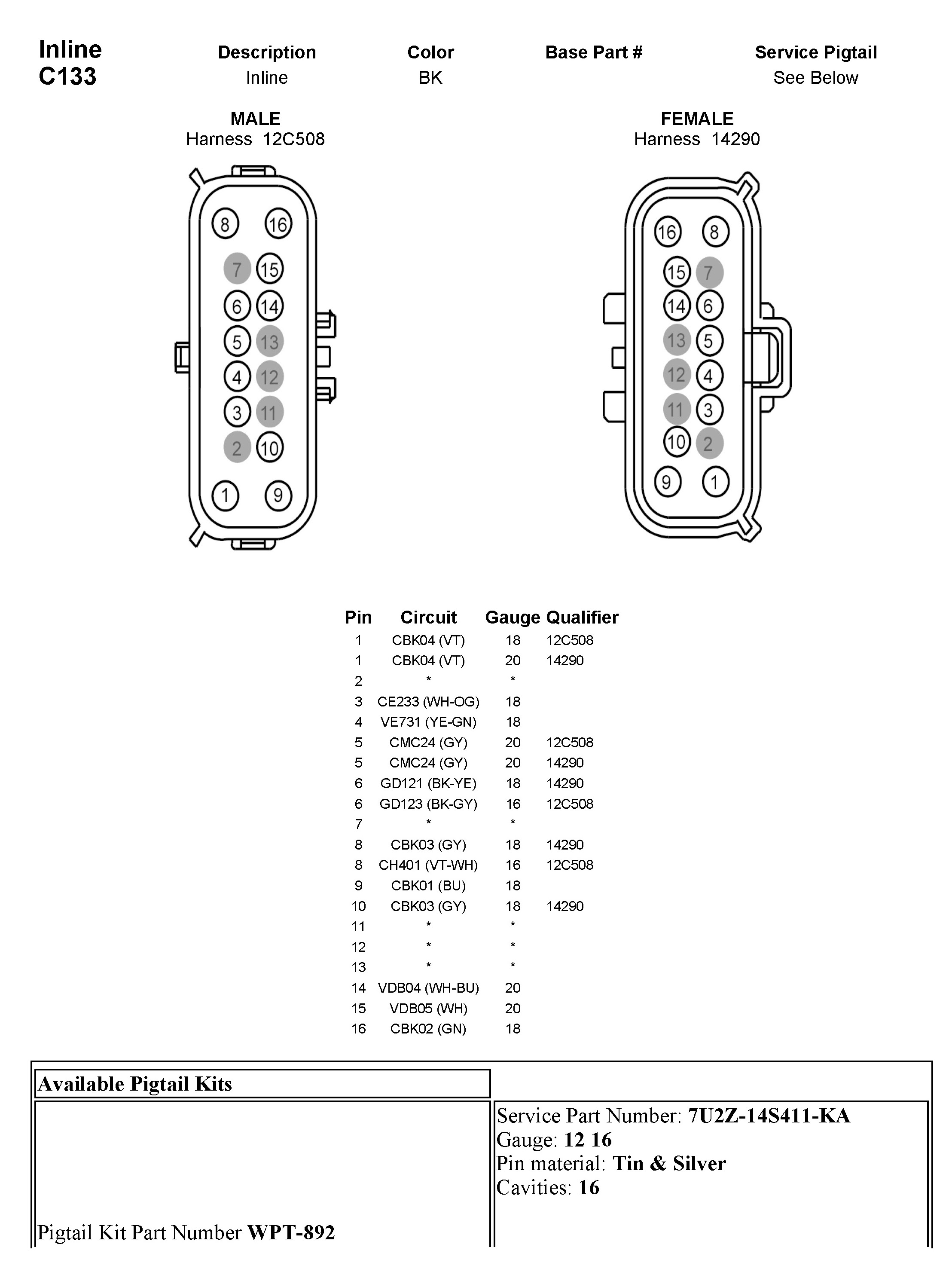 Inline
C133

| Description | Color | Base Part # | Service Pigtail |
|---|---|---|---|
| Inline | BK | | See Below |

MALE
Harness 12C508

8 16
7 15
6 14
5 13
4 12
3 11
2 10
1 9

FEMALE
Harness 14290

16 8
15 7
14 6
13 5
12 4
11 3
10 2
9 1

| Pin | Circuit | Gauge | Qualifier |
|---|---|---|---|
| 1 | CBK04 (VT) | 18 | 12C508 |
| 1 | CBK04 (VT) | 20 | 14290 |
| 2 | * | * | |
| 3 | CE233 (WH-OG) | 18 | |
| 4 | VE731 (YE-GN) | 18 | |
| 5 | CMC24 (GY) | 20 | 12C508 |
| 5 | CMC24 (GY) | 20 | 14290 |
| 6 | GD121 (BK-YE) | 18 | 14290 |
| 6 | GD123 (BK-GY) | 16 | 12C508 |
| 7 | * | * | |
| 8 | CBK03 (GY) | 18 | 14290 |
| 8 | CH401 (VT-WH) | 16 | 12C508 |
| 9 | CBK01 (BU) | 18 | |
| 10 | CBK03 (GY) | 18 | 14290 |
| 11 | * | * | |
| 12 | * | * | |
| 13 | * | * | |
| 14 | VDB04 (WH-BU) | 20 | |
| 15 | VDB05 (WH) | 20 | |
| 16 | CBK02 (GN) | 18 | |

Available Pigtail Kits

Pigtail Kit Part Number WPT-892

Service Part Number: 7U2Z-14S411-KA
Gauge: 12 16
Pin material: Tin & Silver
Cavities: 16